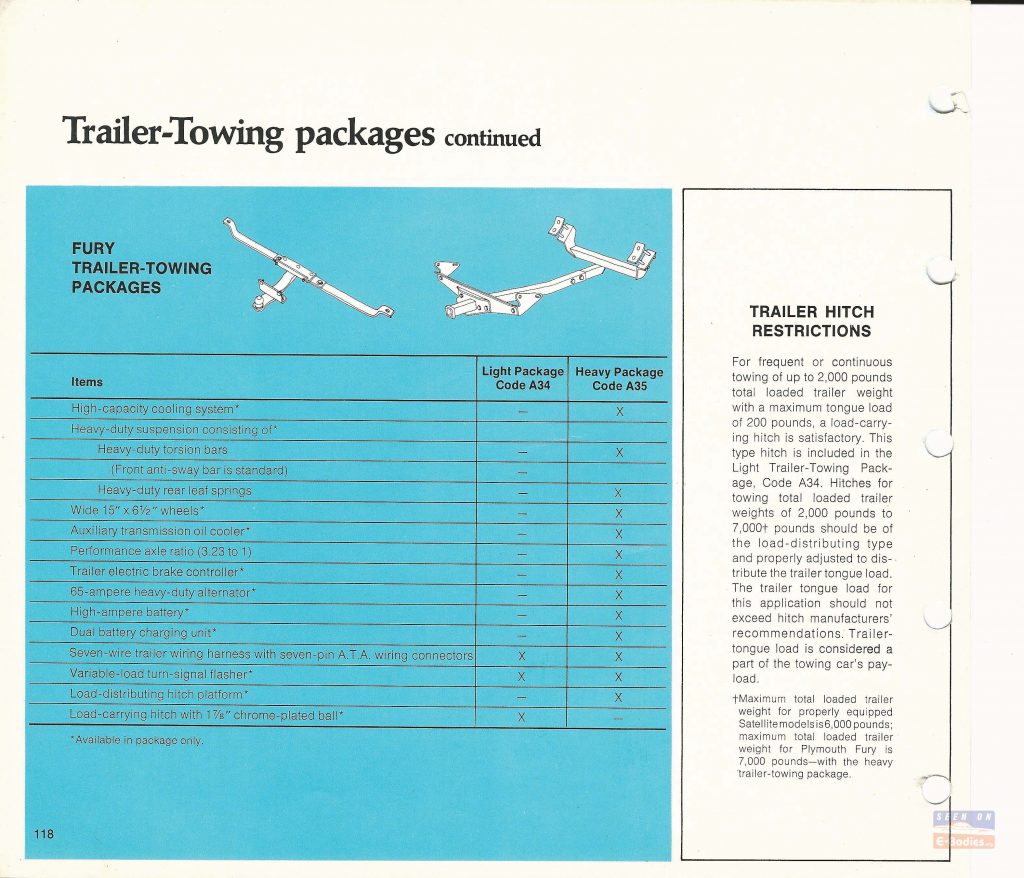 Trailer-Towing packages continued

FURY TRAILER-TOWING PACKAGES

| Items | Light Package Code A34 | Heavy Package Code A35 |
|---|---|---|
| High-capacity cooling system* | — | X |
| Heavy-duty suspension consisting of* | | |
| Heavy-duty torsion bars | — | X |
| (Front anti-sway bar is standard) | — | |
| Heavy-duty rear leaf springs | — | X |
| Wide 15" x 6½" wheels* | — | X |
| Auxiliary transmission oil cooler* | — | X |
| Performance axle ratio (3.23 to 1) | — | X |
| Trailer electric brake controller* | — | X |
| 65-ampere heavy-duty alternator* | — | X |
| High-ampere battery* | — | X |
| Dual battery charging unit* | — | X |
| Seven-wire trailer wiring harness with seven-pin A.T.A. wiring connectors | X | X |
| Variable-load turn-signal flasher* | X | X |
| Load-distributing hitch platform* | — | X |
| Load-carrying hitch with 1⅞" chrome-plated ball* | X | — |

*Available in package only.

118

TRAILER HITCH RESTRICTIONS

For frequent or continuous towing of up to 2,000 pounds total loaded trailer weight with a maximum tongue load of 200 pounds, a load-carrying hitch is satisfactory. This type hitch is included in the Light Trailer-Towing Package, Code A34. Hitches for towing total loaded trailer weights of 2,000 pounds to 7,000† pounds should be of the load-distributing type and properly adjusted to distribute the trailer tongue load. The trailer tongue load for this application should not exceed hitch manufacturers' recommendations. Trailer-tongue load is considered a part of the towing car's payload.

†Maximum total loaded trailer weight for properly equipped Satellite models is 6,000 pounds; maximum total loaded trailer weight for Plymouth Fury is 7,000 pounds—with the heavy trailer-towing package.

SEEN ON E-Bodies